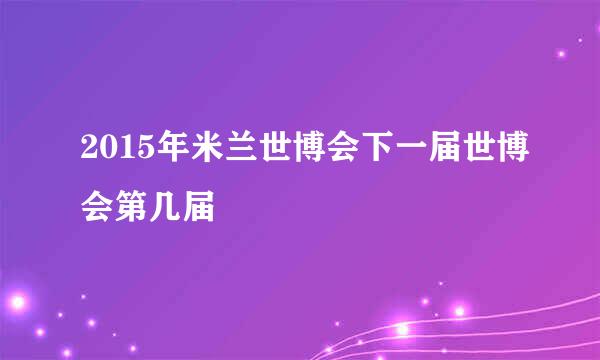 2015年米兰世博会下一届世博会第几届